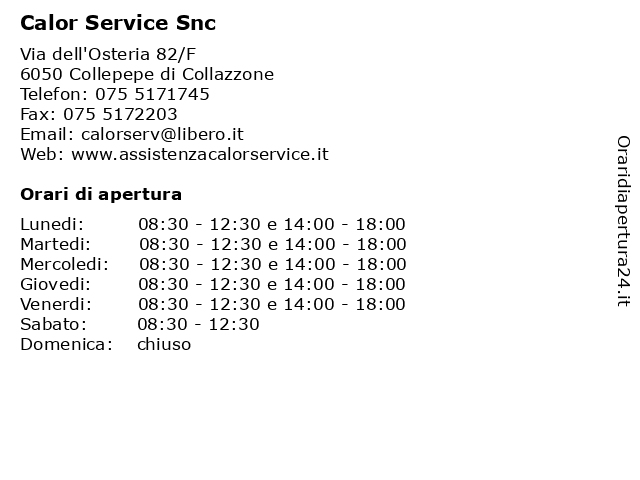 Calor Service Snc

Via dell'Osteria 82/F
6050 Collepepe di Collazzone
Telefon: 075 5171745
Fax: 075 5172203
Email: calorserv@libero.it
Web: www.assistenzacalorservice.it

Orari di apertura

| | |
|---|---|
| Lunedi: | 08:30 - 12:30 e 14:00 - 18:00 |
| Martedi: | 08:30 - 12:30 e 14:00 - 18:00 |
| Mercoledi: | 08:30 - 12:30 e 14:00 - 18:00 |
| Giovedi: | 08:30 - 12:30 e 14:00 - 18:00 |
| Venerdi: | 08:30 - 12:30 e 14:00 - 18:00 |
| Sabato: | 08:30 - 12:30 |
| Domenica: | chiuso |

Oraridiapertura24.it